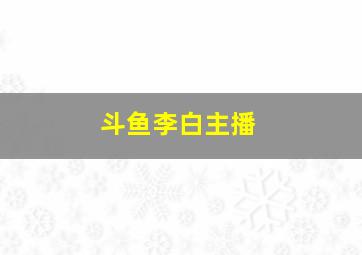 斗鱼李白主播